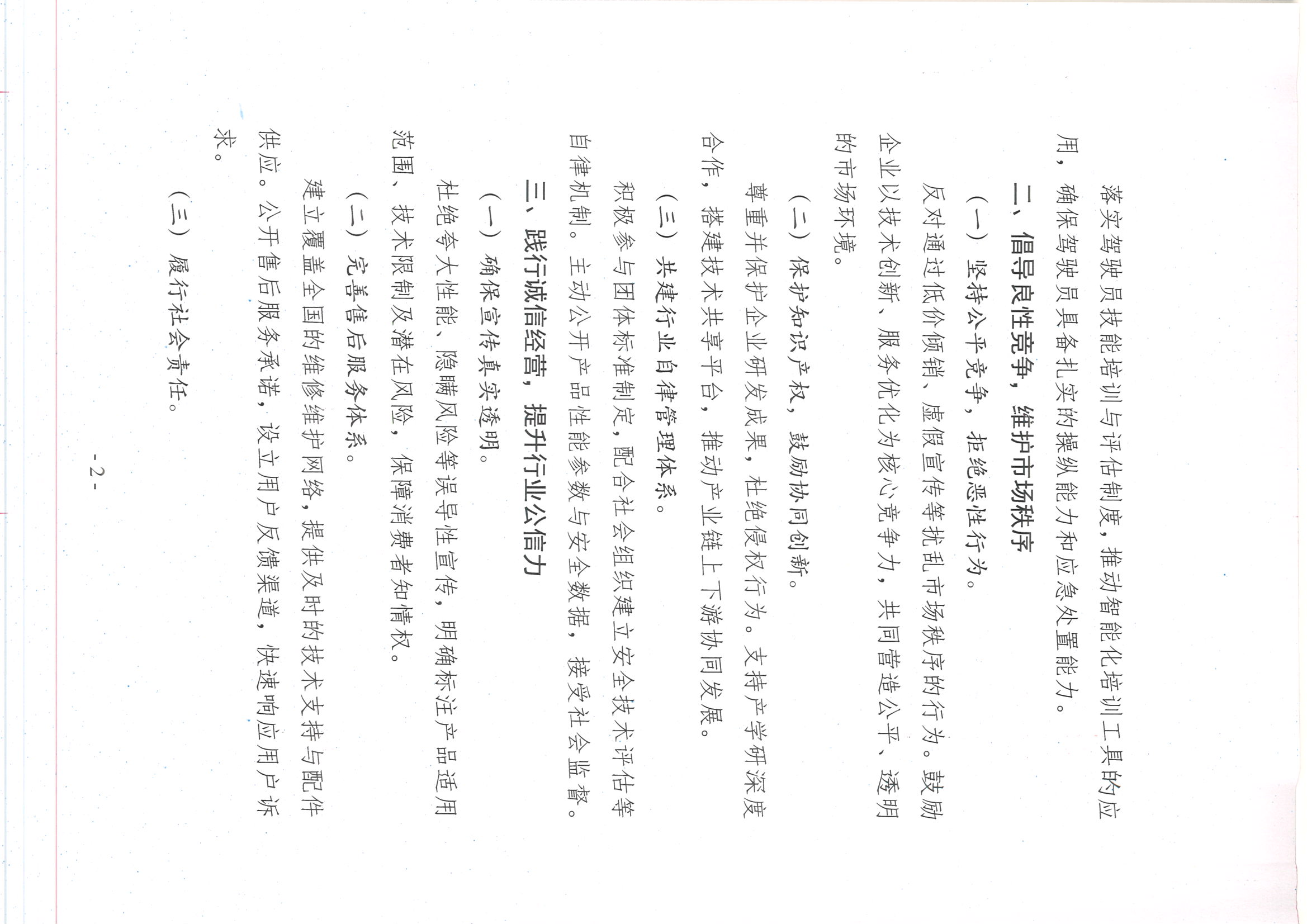 落实驾驶员技能培训与评估制度，推动智能化培训工具的应用，确保驾驶员具备扎实的操纵能力和应急处置能力。

二、倡导良性竞争，维护市场秩序

（一）坚持公平竞争，拒绝恶性行为。

反对通过低价倾销、虚假宣传等扰乱市场秩序的行为。鼓励企业以技术创新、服务优化为核心竞争力，共同营造公平、透明的市场环境。

（二）保护知识产权，鼓励协同创新。

尊重并保护企业研发成果，杜绝侵权行为。支持产学研深度合作，搭建技术共享平台，推动产业链上下游协同发展。

（三）共建行业自律管理体系。

积极参与团体标准制定，配合社会组织建立安全技术评估等自律机制。主动公开产品性能参数与安全数据，接受社会监督。

三、践行诚信经营，提升行业公信力

（一）确保宣传真实透明。

杜绝夸大性能、隐瞒风险等误导性宣传，明确标注产品适用范围、技术限制及潜在风险，保障消费者知情权。

（二）完善售后服务体系。

建立覆盖全国的维修维护网络，提供及时的技术支持与配件供应。公开售后服务承诺，设立用户反馈渠道，快速响应用户诉求。

（三）履行社会责任。

- 2 -